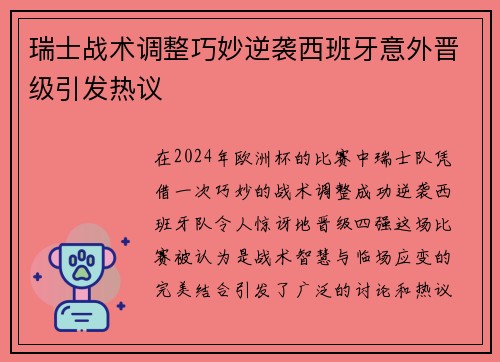 瑞士战术调整巧妙逆袭西班牙意外晋级引发热议

在2024年欧洲杯的比赛中瑞士队凭借一次巧妙的战术调整成功逆袭西班牙队令人惊讶地晋级四强这场比赛被认为是战术智慧与临场应变的完美结合引发了广泛的讨论和热议